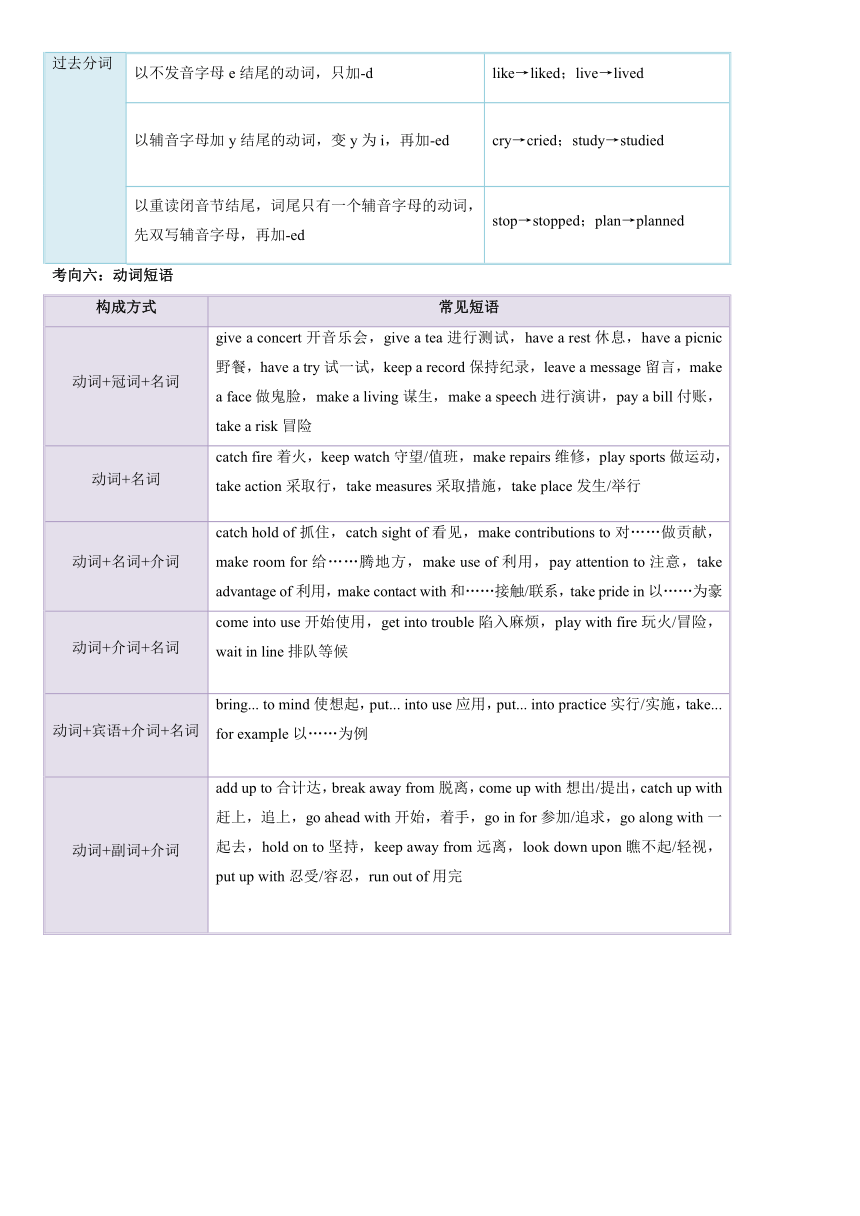 | 过去分词 | 以不发音字母 e 结尾的动词，只加-d | like→liked；live→lived |
|---|---|---|
| | 以辅音字母加 y 结尾的动词，变 y 为 i，再加-ed | cry→cried；study→studied |
| | 以重读闭音节结尾，词尾只有一个辅音字母的动词，先双写辅音字母，再加-ed | stop→stopped；plan→planned |

考向六：动词短语

| 构成方式 | 常见短语 |
|---|---|
| 动词+冠词+名词 | give a concert 开音乐会，give a tea 进行测试，have a rest 休息，have a picnic 野餐，have a try 试一试，keep a record 保持纪录，leave a message 留言，make a face 做鬼脸，make a living 谋生，make a speech 进行演讲，pay a bill 付账，take a risk 冒险 |
| 动词+名词 | catch fire 着火，keep watch 守望/值班，make repairs 维修，play sports 做运动，take action 采取行，take measures 采取措施，take place 发生/举行 |
| 动词+名词+介词 | catch hold of 抓住，catch sight of 看见，make contributions to 对……做贡献，make room for 给……腾地方，make use of 利用，pay attention to 注意，take advantage of 利用，make contact with 和……接触/联系，take pride in 以……为豪 |
| 动词+介词+名词 | come into use 开始使用，get into trouble 陷入麻烦，play with fire 玩火/冒险，wait in line 排队等候 |
| 动词+宾语+介词+名词 | bring... to mind 使想起，put... into use 应用，put... into practice 实行/实施，take... for example 以……为例 |
| 动词+副词+介词 | add up to 合计达，break away from 脱离，come up with 想出/提出，catch up with 赶上，追上，go ahead with 开始，着手，go in for 参加/追求，go along with 一起去，hold on to 坚持，keep away from 远离，look down upon 瞧不起/轻视，put up with 忍受/容忍，run out of 用完 |